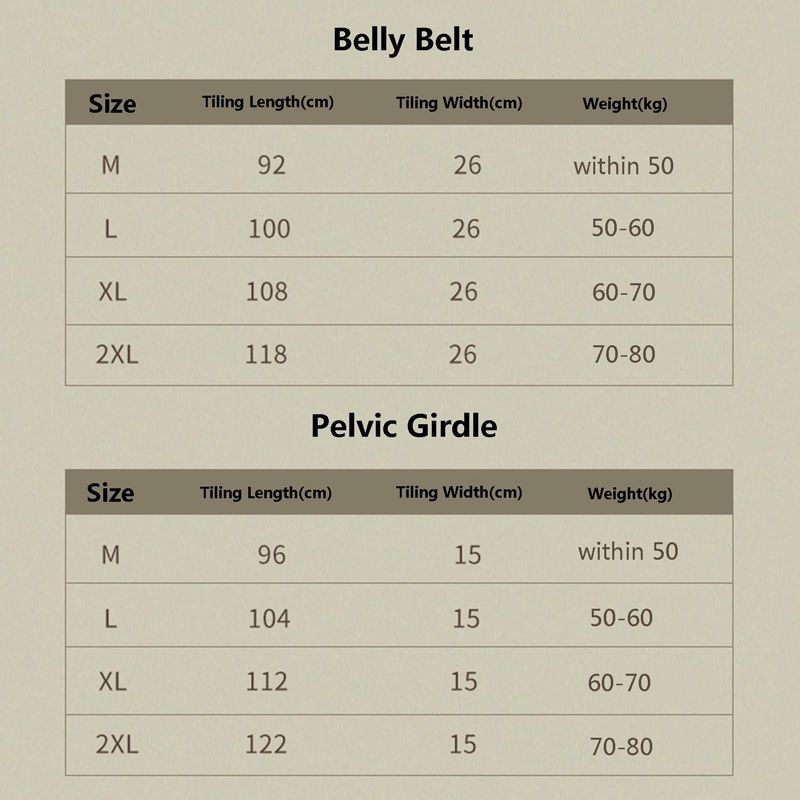 Belly Belt

| Size | Tiling Length(cm) | Tiling Width(cm) | Weight(kg) |
|---|---|---|---|
| M | 92 | 26 | within 50 |
| L | 100 | 26 | 50-60 |
| XL | 108 | 26 | 60-70 |
| 2XL | 118 | 26 | 70-80 |

Pelvic Girdle

| Size | Tiling Length(cm) | Tiling Width(cm) | Weight(kg) |
|---|---|---|---|
| M | 96 | 15 | within 50 |
| L | 104 | 15 | 50-60 |
| XL | 112 | 15 | 60-70 |
| 2XL | 122 | 15 | 70-80 |